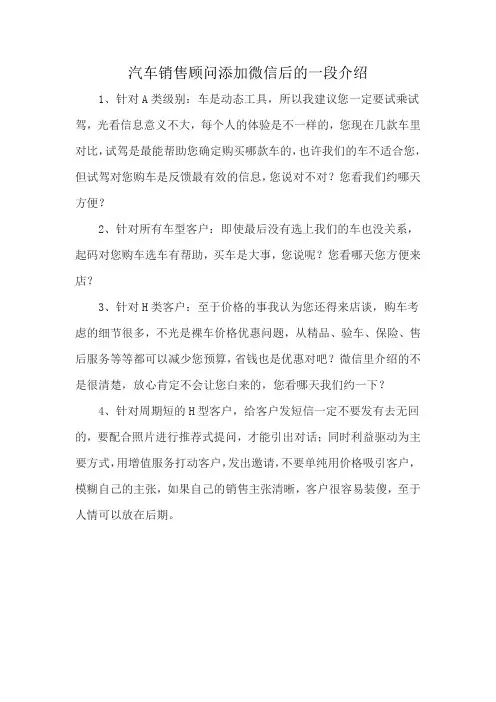 汽车销售顾问添加微信后的一段介绍

1、针对A类级别：车是动态工具，所以我建议您一定要试乘试驾，光看信息意义不大，每个人的体验是不一样的，您现在几款车里对比，试驾是最能帮助您确定购买哪款车的，也许我们的车不适合您，但试驾对您购车是反馈最有效的信息，您说对不对？您看我们约哪天方便？

2、针对所有车型客户：即使最后没有选上我们的车也没关系，起码对您购车选车有帮助，买车是大事，您说呢？您看哪天您方便来店？

3、针对H类客户：至于价格的事我认为您还得来店谈，购车考虑的细节很多，不光是裸车价格优惠问题，从精品、验车、保险、售后服务等等都可以减少您预算，省钱也是优惠对吧？微信里介绍的不是很清楚，放心肯定不会让您白来的，您看哪天我们约一下？

4、针对周期短的H型客户，给客户发短信一定不要发有去无回的，要配合照片进行推荐式提问，才能引出对话；同时利益驱动为主要方式，用增值服务打动客户，发出邀请，不要单纯用价格吸引客户，模糊自己的主张，如果自己的销售主张清晰，客户很容易装傻，至于人情可以放在后期。